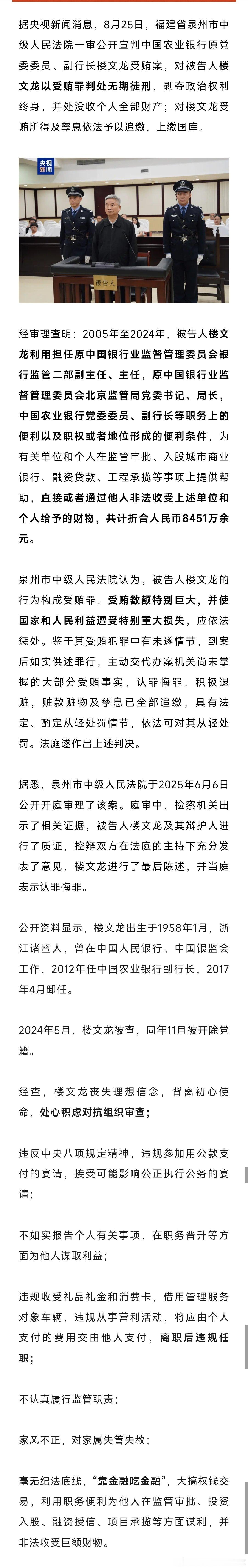 据央视新闻消息，8月25日，福建省泉州市中级人民法院一审公开宣判中国农业银行原党委委员、副行长楼文龙受贿案，对被告人楼文龙以受贿罪判处无期徒刑，剥夺政治权利终身，并处没收个人全部财产；对楼文龙受贿所得及孳息依法予以追缴，上缴国库。

央视新闻

被告人

经审理查明：2005年至2024年，被告人楼文龙利用担任原中国银行业监督管理委员会银行监管二部副主任、主任，原中国银行业监督管理委员会北京监管局党委书记、局长，中国农业银行党委委员、副行长等职务上的便利以及职权或者地位形成的便利条件，为有关单位和个人在监管审批、入股城市商业银行、融资贷款、工程承揽等事项上提供帮助，直接或者通过他人非法收受上述单位和个人给予的财物，共计折合人民币8451万余元。

泉州市中级人民法院认为，被告人楼文龙的行为构成受贿罪，受贿数额特别巨大，并使国家和人民利益遭受特别重大损失，应依法惩处。鉴于其受贿犯罪中有未遂情节，到案后如实供述罪行，主动交代办案机关尚未掌握的大部分受贿事实，认罪悔罪，积极退赃，赃款赃物及孳息已全部追缴，具有法定、酌定从轻处罚情节，依法可对其从轻处罚。法庭遂作出上述判决。

据悉，泉州市中级人民法院于2025年6月6日公开开庭审理了该案。庭审中，检察机关出示了相关证据，被告人楼文龙及其辩护人进行了质证，控辩双方在法庭的主持下充分发表了意见，楼文龙进行了最后陈述，并当庭表示认罪悔罪。

公开资料显示，楼文龙出生于1958年1月，浙江诸暨人，曾在中国人民银行、中国银监会工作，2012年任中国农业银行副行长，2017年4月卸任。

2024年5月，楼文龙被查，同年11月被开除党籍。

经查，楼文龙丧失理想信念，背离初心使命，处心积虑对抗组织审查；

违反中央八项规定精神，违规参加用公款支付的宴请，接受可能影响公正执行公务的宴请；

不如实报告个人有关事项，在职务晋升等方面为他人谋取利益；

违规收受礼品礼金和消费卡，借用管理服务对象车辆，违规从事营利活动，将应由个人支付的费用交由他人支付，离职后违规任职；

不认真履行监管职责；

家风不正，对家属失管失教；

毫无纪法底线，“靠金融吃金融”，大搞权钱交易，利用职务便利为他人在监管审批、投资入股、融资授信、项目承揽等方面谋利，并非法收受巨额财物。